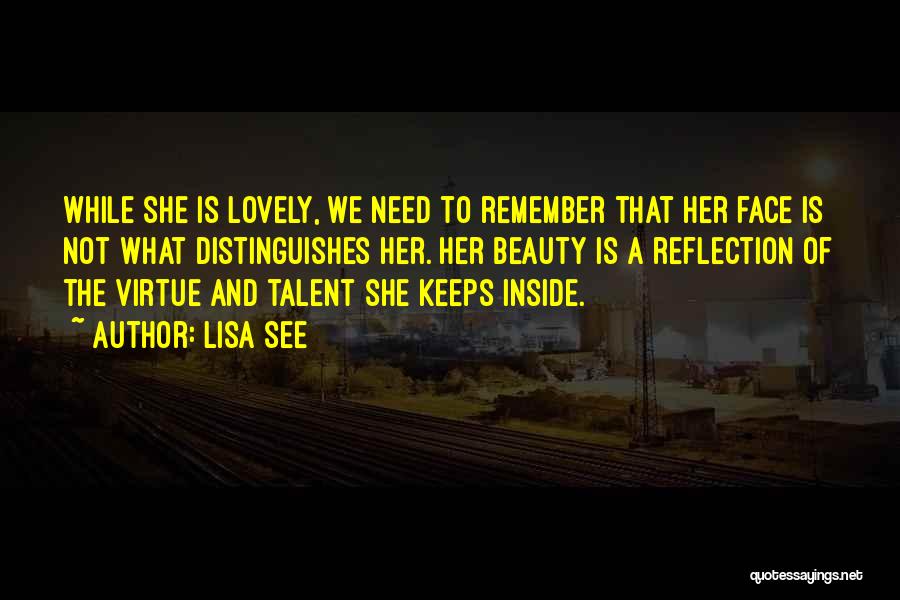 WHILE SHE IS LOVELY, WE NEED TO REMEMBER THAT HER FACE IS NOT WHAT DISTINGUISHES HER. HER BEAUTY IS A REFLECTION OF THE VIRTUE AND TALENT SHE KEEPS INSIDE.

~ AUTHOR: LISA SEE

quotessayings.net